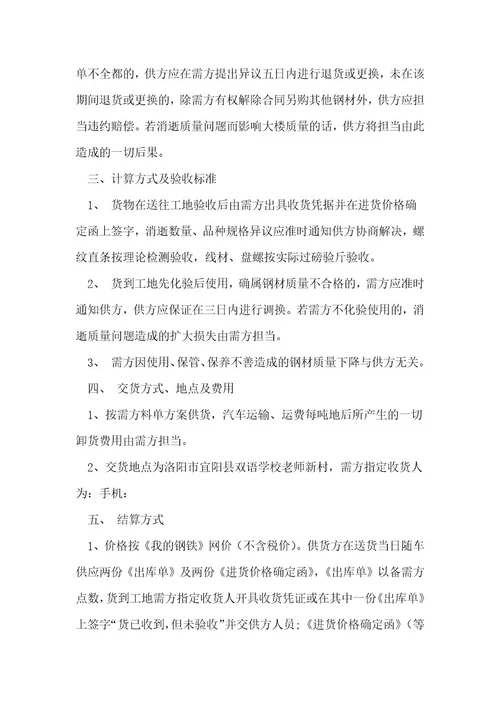 单不全都的，供方应在需方提出异议五日内进行退货或更换，未在该期间退货或更换的，除需方有权解除合同另购其他钢材外，供方应担当违约赔偿。若消逝质量问题而影响大楼质量的话，供方将担当由此造成的一切后果。

三、计算方式及验收标准

1、 货物在送往工地验收后由需方出具收货凭据并在进货价格确定函上签字，消逝数量、品种规格异议应准时通知供方协商解决，螺纹直条按理论检测验收，线材、盘螺按实际过磅验斤验收。

2、 货到工地先化验后使用，确属钢材质量不合格的，需方应准时通知供方，供方应保证在三日内进行调换。若需方不化验使用的，消逝质量问题造成的扩大损失由需方担当。

3、 需方因使用、保管、保养不善造成的钢材质量下降与供方无关。

四、 交货方式、地点及费用

1、按需方料单方案供货，汽车运输、运费每吨地后所产生的一切卸货费用由需方担当。

2、交货地点为洛阳市宜阳县双语学校老师新村，需方指定收货人为：手机：

五、 结算方式

1、价格按《我的钢铁》网价（不含税价）。供货方在送货当日随车供应两份《出库单》及两份《进货价格确定函》，《出库单》以备需方点数，货到工地需方指定收货人开具收货凭证或在其中一份《出库单》上签字“货已收到，但未验收”并交供方人员；《进货价格确定函》（等